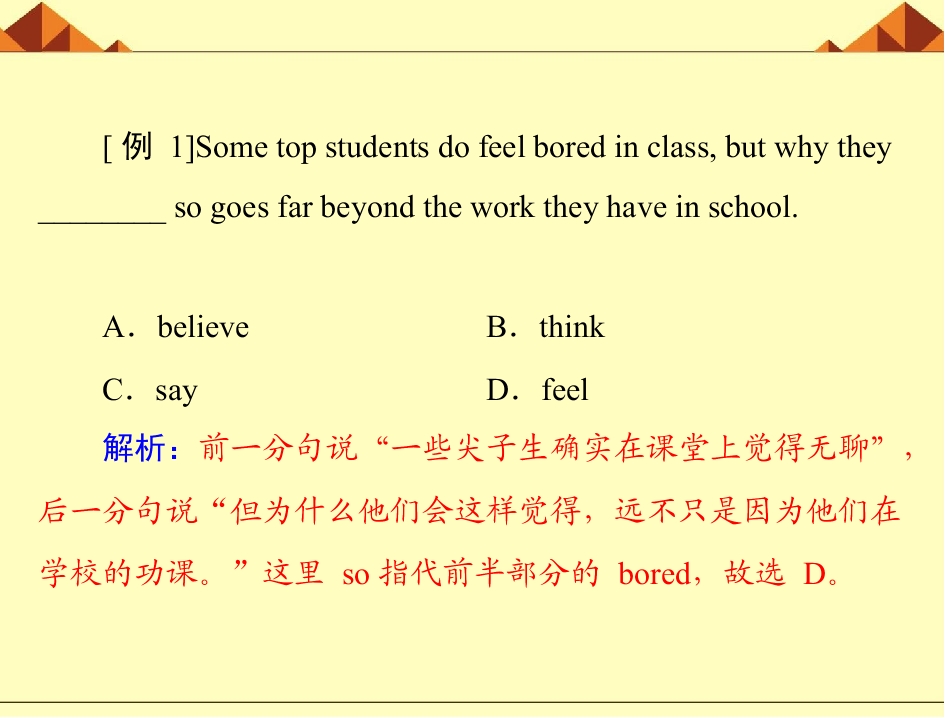 [例1]Some top students do feel bored in class, but why they ____ so goes far beyond the work they have in school.

A．believe B．think

C．say D．feel

解析：前一分句说“一些尖子生确实在课堂上觉得无聊”，后一分句说“但为什么他们会这样觉得，远不只是因为他们在学校的功课。”这里so指代前半部分的bored，故选D。